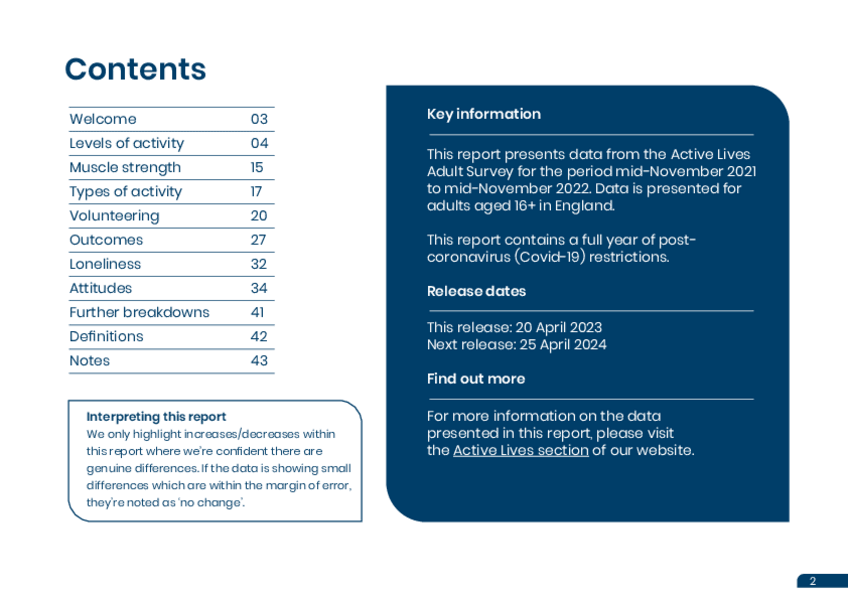 Contents

| Welcome | 03 |
|---|---|
| Levels of activity | 04 |
| Muscle strength | 15 |
| Types of activity | 17 |
| Volunteering | 20 |
| Outcomes | 27 |
| Loneliness | 32 |
| Attitudes | 34 |
| Further breakdowns | 41 |
| Definitions | 42 |
| Notes | 43 |

Interpreting this report
We only highlight increases/decreases within this report where we're confident there are genuine differences. If the data is showing small differences which are within the margin of error, they're noted as 'no change'.

Key information

This report presents data from the Active Lives Adult Survey for the period mid-November 2021 to mid-November 2022. Data is presented for adults aged 16+ in England.

This report contains a full year of post-coronavirus (Covid-19) restrictions.

Release dates

This release: 20 April 2023
Next release: 25 April 2024

Find out more

For more information on the data presented in this report, please visit the Active Lives section of our website.

2